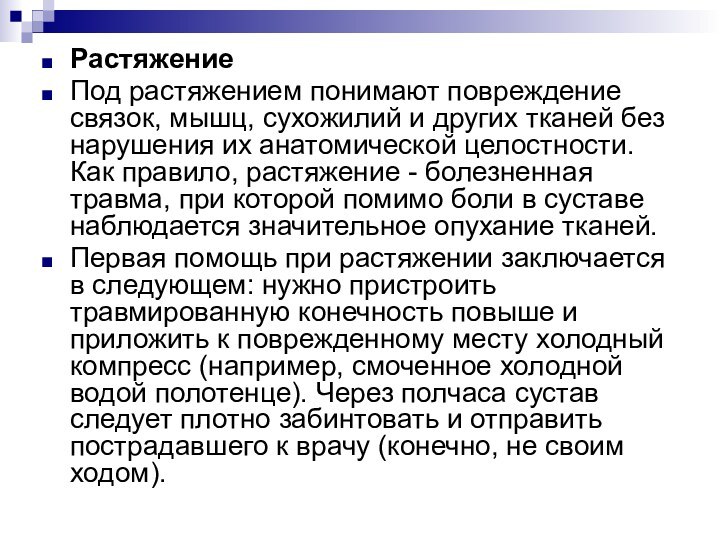 Растяжение

Под растяжением понимают повреждение связок, мышц, сухожилий и других тканей без нарушения их анатомической целостности. Как правило, растяжение - болезненная травма, при которой помимо боли в суставе наблюдается значительное опухание тканей.

Первая помощь при растяжении заключается в следующем: нужно пристроить травмированную конечность повыше и приложить к поврежденному месту холодный компресс (например, смоченное холодной водой полотенце). Через полчаса сустав следует плотно забинтовать и отправить пострадавшего к врачу (конечно, не своим ходом).